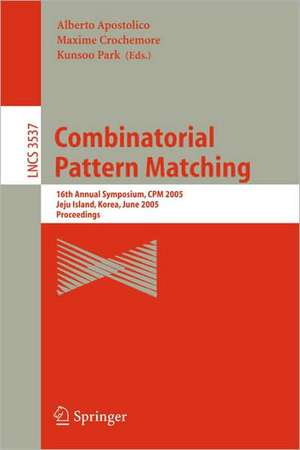 Alberto Apostolico
Maxime Crochemore
Kunsoo Park (Eds.)

LNCS 3537

Combinatorial Pattern Matching

16th Annual Symposium, CPM 2005
Jeju Island, Korea, June 2005
Proceedings

Springer